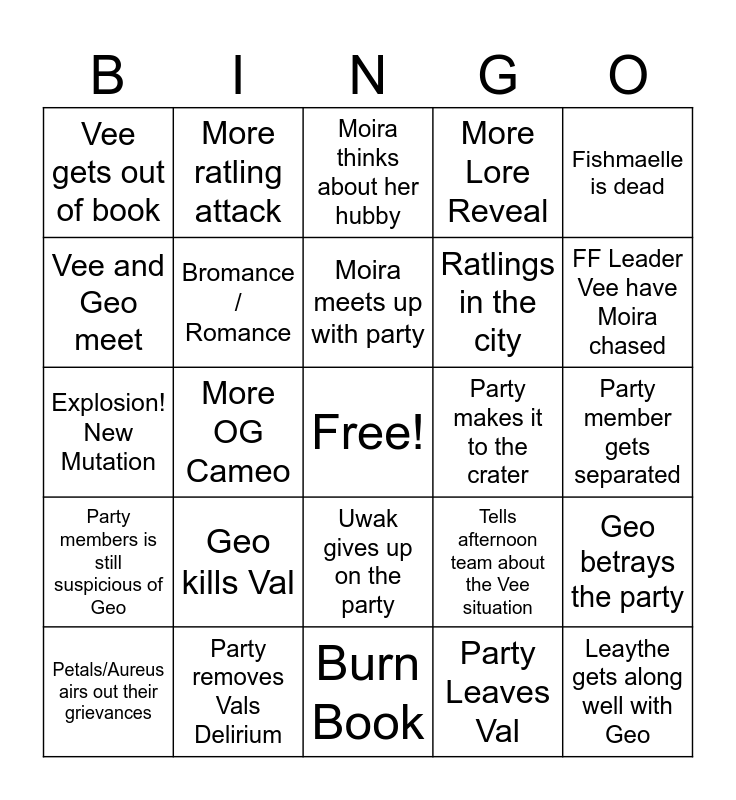 | B | I | N | G | O |
|---|---|---|---|---|
| Vee gets out of book | More ratling attack | Moira thinks about her hubby | More Lore Reveal | Fishmaelle is dead |
| Vee and Geo meet | Bromance / Romance | Moira meets up with party | Ratlings in the city | FF Leader Vee have Moira chased |
| Explosion! New Mutation | More OG Cameo | Free! | Party makes it to the crater | Party member gets separated |
| Party members is still suspicious of Geo | Geo kills Val | Uwak gives up on the party | Tells afternoon team about the Vee situation | Geo betrays the party |
| Petals/Aureus airs out their grievances | Party removes Vals Delirium | Burn Book | Party Leaves Val | Leaythe gets along well with Geo |